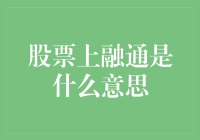 股票上融通是什么意思